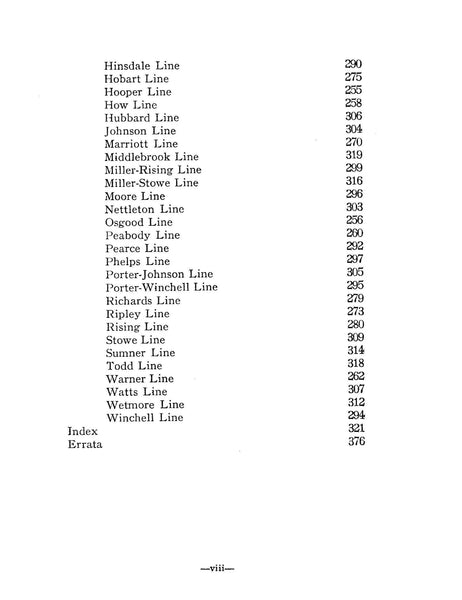 Hinsdale Line 290
Hobart Line 275
Hooper Line 255
How Line 258
Hubbard Line 306
Johnson Line 304
Marriott Line 270
Middlebrook Line 319
Miller-Rising Line 299
Miller-Stowe Line 316
Moore Line 296
Nettleton Line 303
Osgood Line 256
Peabody Line 260
Pearce Line 292
Phelps Line 297
Porter-Johnson Line 305
Porter-Winchell Line 295
Richards Line 279
Ripley Line 273
Rising Line 280
Stowe Line 309
Sumner Line 314
Todd Line 318
Warner Line 262
Watts Line 307
Wetmore Line 312
Winchell Line 294
Index 321
Errata 376

—viii—